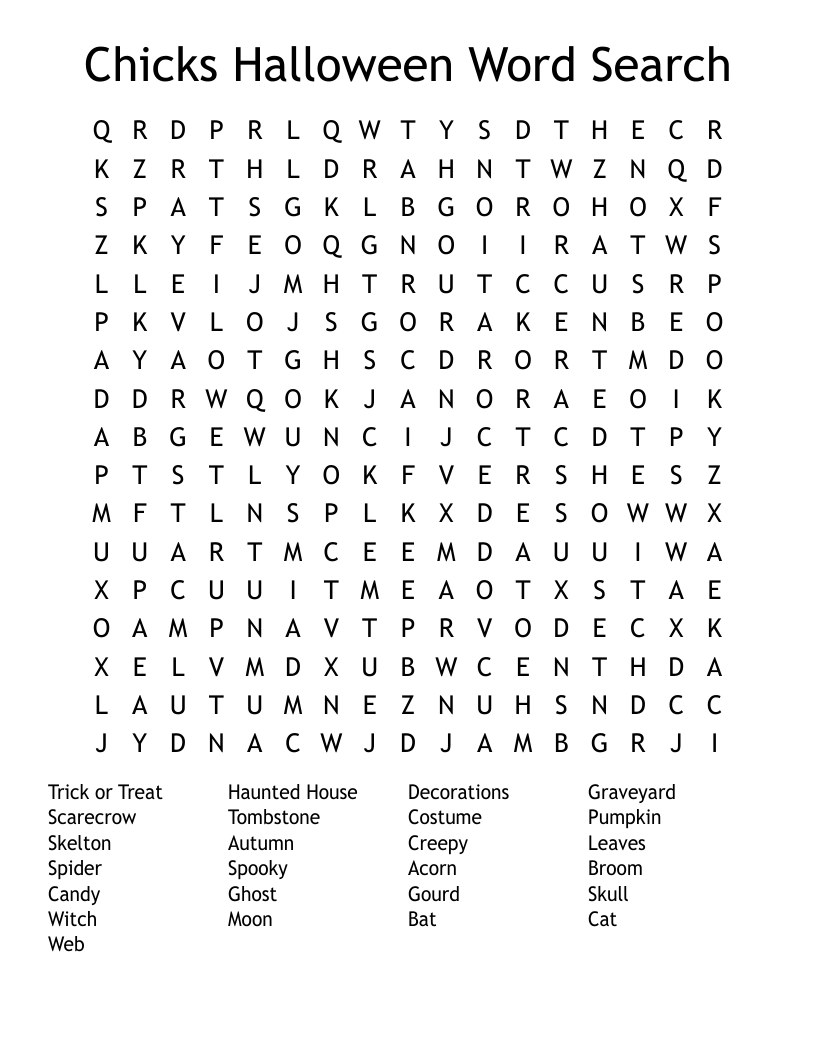 Chicks Halloween Word Search

Q R D P R L Q W T Y S D T H E C R
K Z R T H L D R A H N T W Z N Q D
S P A T S G K L B G O R O H O X F
Z K Y F E O Q G N O I I R A T W S
L L E I J M H T R U T C C U S R P
P K V L O J S G O R A K E N B E O
A Y A O T G H S C D R O R T M D O
D D R W Q O K J A N O R A E O I K
A B G E W U N C I J C T C D T P Y
P T S T L Y O K F V E R S H E S Z
M F T L N S P L K X D E S O W W X
U U A R T M C E E M D A U U I W A
X P C U U I T M E A O T X S T A E
O A M P N A V T P R V O D E C X K
X E L V M D X U B W C E N T H D A
L A U T U M N E Z N U H S N D C C
J Y D N A C W J D J A M B G R J I

Trick or Treat
Scarecrow
Skelton
Spider
Candy
Witch
Web

Haunted House
Tombstone
Autumn
Spooky
Ghost
Moon

Decorations
Costume
Creepy
Acorn
Gourd
Bat

Graveyard
Pumpkin
Leaves
Broom
Skull
Cat